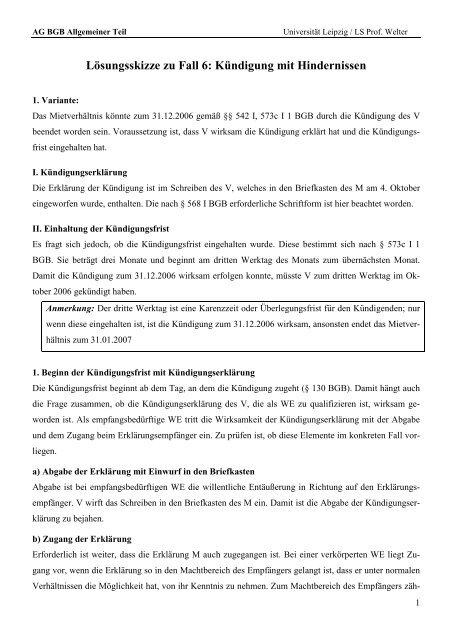 AG BGB Allgemeiner Teil

Universität Leipzig / LS Prof. Welter

Lösungsskizze zu Fall 6: Kündigung mit Hindernissen

1. Variante:

Das Mietverhältnis könnte zum 31.12.2006 gemäß §§ 542 I, 573c I 1 BGB durch die Kündigung des V beendet worden sein. Voraussetzung ist, dass V wirksam die Kündigung erklärt hat und die Kündigungsfrist eingehalten hat.

I. Kündigungserklärung

Die Erklärung der Kündigung ist im Schreiben des V, welches in den Briefkasten des M am 4. Oktober eingeworfen wurde, enthalten. Die nach § 568 I BGB erforderliche Schriftform ist hier beachtet worden.

II. Einhaltung der Kündigungsfrist

Es fragt sich jedoch, ob die Kündigungsfrist eingehalten wurde. Diese bestimmt sich nach § 573c I 1 BGB. Sie beträgt drei Monate und beginnt am dritten Werktag des Monats zum übernächsten Monat. Damit die Kündigung zum 31.12.2006 wirksam erfolgen konnte, müsste V zum dritten Werktag im Oktober 2006 gekündigt haben.

Anmerkung: Der dritte Werktag ist eine Karenzzeit oder Überlegungsfrist für den Kündigenden; nur wenn diese eingehalten ist, ist die Kündigung zum 31.12.2006 wirksam, ansonsten endet das Mietverhältnis zum 31.01.2007

1. Beginn der Kündigungsfrist mit Kündigungserklärung

Die Kündigungsfrist beginnt ab dem Tag, an dem die Kündigung zugeht (§ 130 BGB). Damit hängt auch die Frage zusammen, ob die Kündigungserklärung des V, die als WE zu qualifizieren ist, wirksam geworden ist. Als empfangsbedürftige WE tritt die Wirksamkeit der Kündigungserklärung mit der Abgabe und dem Zugang beim Erklärungsempfänger ein. Zu prüfen ist, ob diese Elemente im konkreten Fall vorliegen.

a) Abgabe der Erklärung mit Einwurf in den Briefkasten

Abgabe ist bei empfangsbedürftigen WE die willentliche Entäußerung in Richtung auf den Erklärungsempfänger. V wirft das Schreiben in den Briefkasten des M ein. Damit ist die Abgabe der Kündigungserklärung zu bejahen.

b) Zugang der Erklärung

Erforderlich ist weiter, dass die Erklärung M auch zugegangen ist. Bei einer verkörperten WE liegt Zugang vor, wenn die Erklärung so in den Machtbereich des Empfängers gelangt ist, dass er unter normalen Verhältnissen die Möglichkeit hat, von ihr Kenntnis zu nehmen. Zum Machtbereich des Empfängers zäh-

1